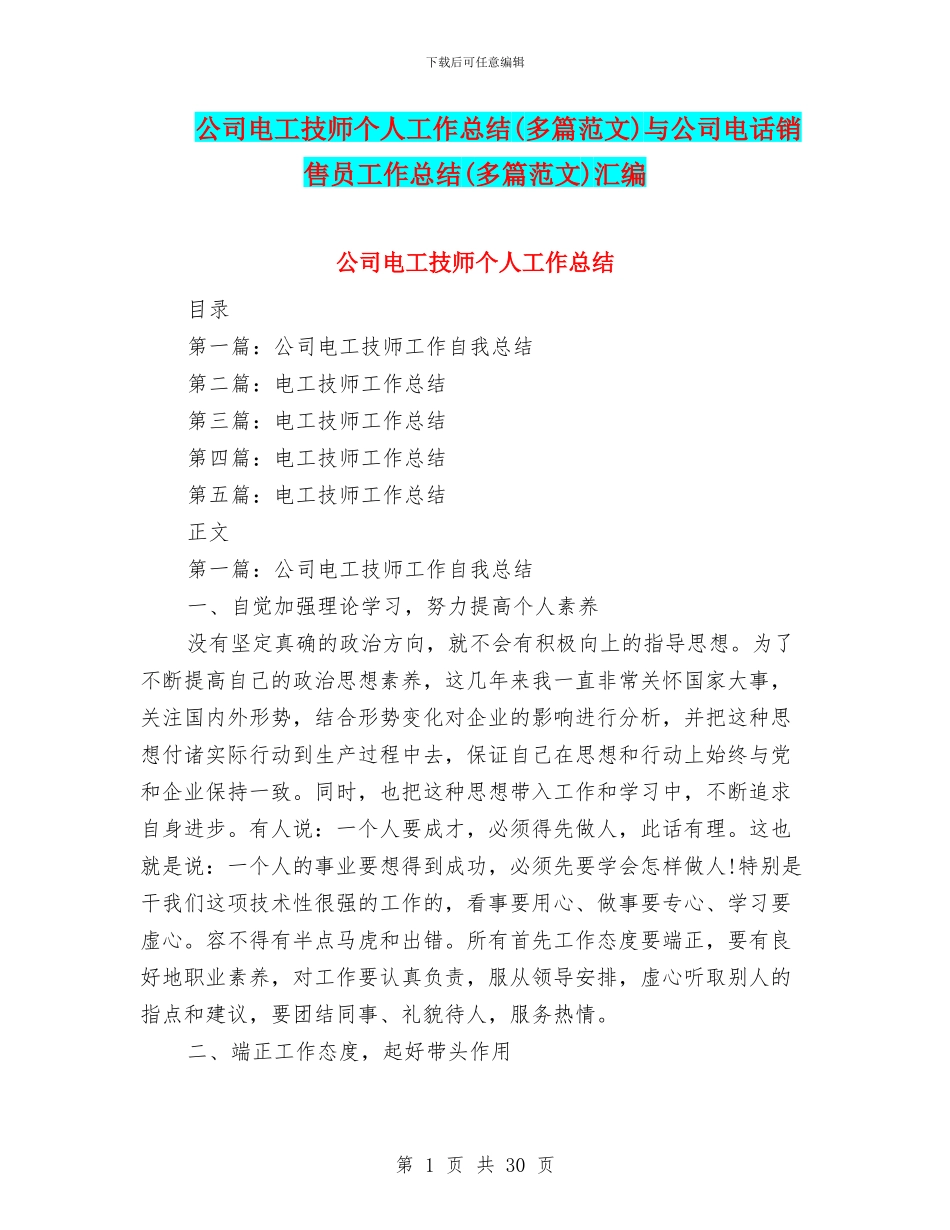 下载后可任意编辑

公司电工技师个人工作总结(多篇范文)与公司电话销售员工作总结(多篇范文)汇编

公司电工技师个人工作总结

目录

第一篇：公司电工技师工作自我总结

第二篇：电工技师工作总结

第三篇：电工技师工作总结

第四篇：电工技师工作总结

第五篇：电工技师工作总结

正文

第一篇：公司电工技师工作自我总结

一、自觉加强理论学习，努力提高个人素养

没有坚定真确的政治方向，就不会有积极向上的指导思想。为了不断提高自己的政治思想素养，这几年来我一直非常关怀国家大事，关注国内外形势，结合形势变化对企业的影响进行分析，并把这种思想付诸实际行动到生产过程中去，保证自己在思想和行动上始终与党和企业保持一致。同时，也把这种思想带入工作和学习中，不断追求自身进步。有人说：一个人要成才，必须得先做人，此话有理。这也就是说：一个人的事业要想得到成功，必须先要学会怎样做人!特别是干我们这项技术性很强的工作的，看事要用心、做事要专心、学习要虚心。容不得有半点马虎和出错。所有首先工作态度要端正，要有良好地职业素养，对工作要认真负责，服从领导安排，虚心听取别人的指点和建议，要团结同事、礼貌待人，服务热情。

二、端正工作态度，起好带头作用

第 1 页 共 30 页